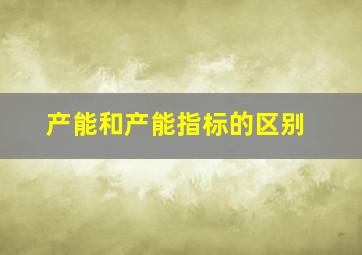 产能和产能指标的区别